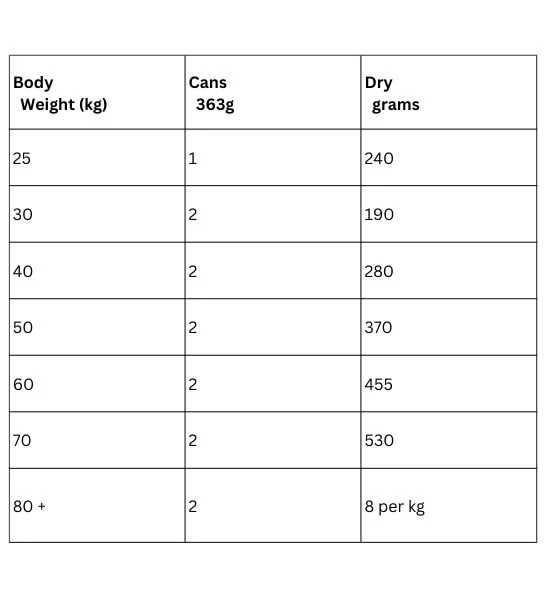 | Body Weight (kg) | Cans 363g | Dry grams |
|---|---|---|
| 25 | 1 | 240 |
| 30 | 2 | 190 |
| 40 | 2 | 280 |
| 50 | 2 | 370 |
| 60 | 2 | 455 |
| 70 | 2 | 530 |
| 80 + | 2 | 8 per kg |